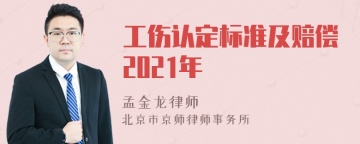 工伤认定标准及赔偿2021年

孟金龙律师
北京市京师律师事务所